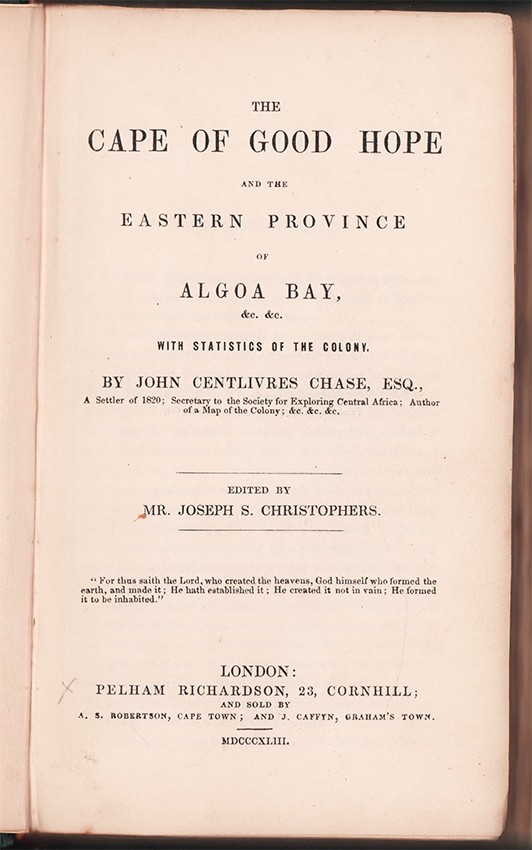 THE

CAPE OF GOOD HOPE

AND THE

EASTERN PROVINCE

OF

ALGOA BAY,

&c. &c.

WITH STATISTICS OF THE COLONY.

BY JOHN CENTLIVRES CHASE, ESQ.,

A Settler of 1820; Secretary to the Society for Exploring Central Africa; Author of a Map of the Colony; &c. &c. &c.

EDITED BY

MR. JOSEPH S. CHRISTOPHERS.

"For thus saith the Lord, who created the heavens, God himself who formed the earth, and made it; He hath established it; He created it not in vain; He formed it to be inhabited."

LONDON:

PELHAM RICHARDSON, 23, CORNHILL;

AND SOLD BY

A. S. ROBERTSON, CAPE TOWN; AND J. CAFFYN, GRAHAM'S TOWN.

MDCCCXLIII.